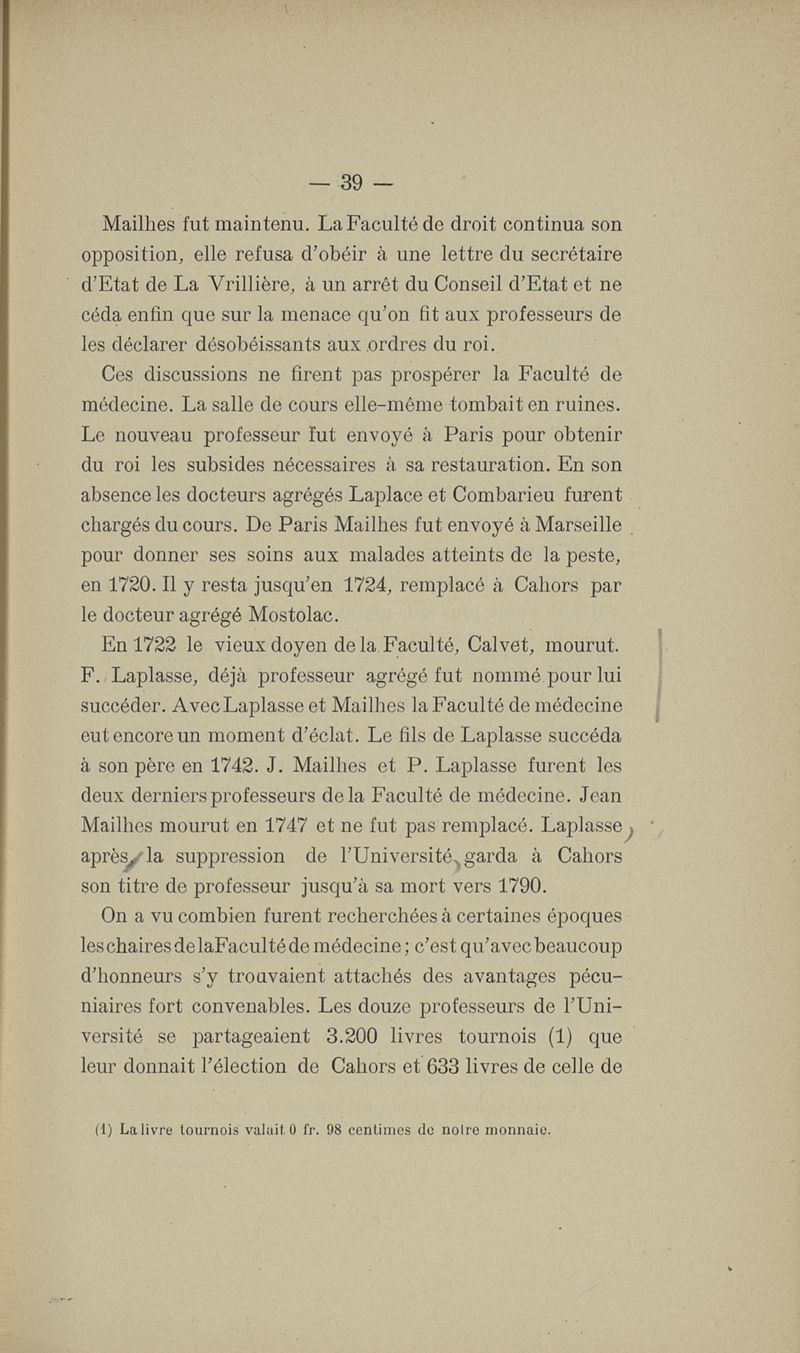 — 39 —

Mailhes fut maintenu. La Faculté de droit continua son opposition, elle refusa d'obéir à une lettre du secrétaire d'Etat de La Vrillière, à un arrêt du Conseil d'Etat et ne céda enfin que sur la menace qu'on fit aux professeurs de les déclarer désobéissants aux ordres du roi.

Ces discussions ne firent pas prospérer la Faculté de médecine. La salle de cours elle-même tombait en ruines. Le nouveau professeur fut envoyé à Paris pour obtenir du roi les subsides nécessaires à sa restauration. En son absence les docteurs agrégés Laplace et Combarieu furent chargés du cours. De Paris Mailhes fut envoyé à Marseille pour donner ses soins aux malades atteints de la peste, en 1720. Il y resta jusqu'en 1724, remplacé à Cahors par le docteur agrégé Mostolac.

En 1722 le vieux doyen de la Faculté, Calvet, mourut. F. Laplasse, déjà professeur agrégé fut nommé pour lui succéder. Avec Laplasse et Mailhes la Faculté de médecine eut encore un moment d'éclat. Le fils de Laplasse succéda à son père en 1742. J. Mailhes et P. Laplasse furent les deux derniers professeurs de la Faculté de médecine. Jean Mailhes mourut en 1747 et ne fut pas remplacé. Laplasse, après la suppression de l'Université, garda à Cahors son titre de professeur jusqu'à sa mort vers 1790.

On a vu combien furent recherchées à certaines époques les chaires de la Faculté de médecine ; c'est qu'avec beaucoup d'honneurs s'y trouvaient attachés des avantages pécuniaires fort convenables. Les douze professeurs de l'Université se partageaient 3.200 livres tournois (1) que leur donnait l'élection de Cahors et 633 livres de celle de

(1) La livre tournois valait 0 fr. 98 centimes de notre monnaie.